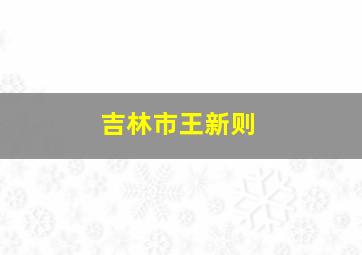 吉林市王新则